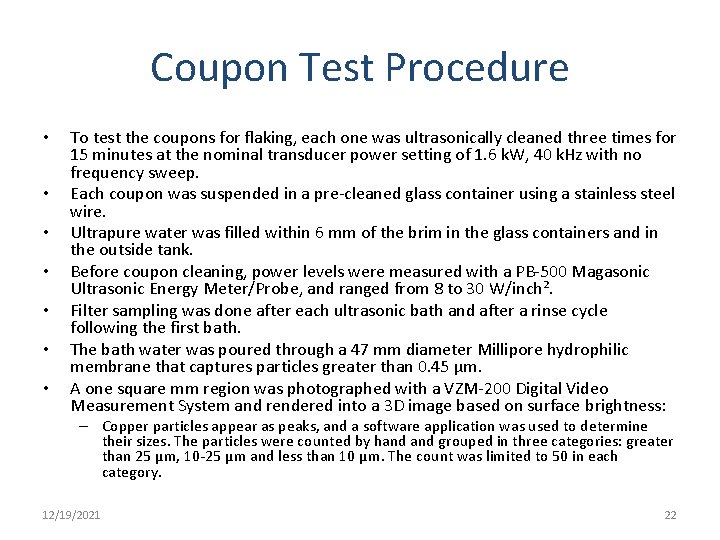 Coupon Test Procedure

• To test the coupons for flaking, each one was ultrasonically cleaned three times for 15 minutes at the nominal transducer power setting of 1.6 kW, 40 kHz with no frequency sweep.
• Each coupon was suspended in a pre-cleaned glass container using a stainless steel wire.
• Ultrapure water was filled within 6 mm of the brim in the glass containers and in the outside tank.
• Before coupon cleaning, power levels were measured with a PB-500 Magasonic Ultrasonic Energy Meter/Probe, and ranged from 8 to 30 W/inch$^2$.
• Filter sampling was done after each ultrasonic bath and after a rinse cycle following the first bath.
• The bath water was poured through a 47 mm diameter Millipore hydrophilic membrane that captures particles greater than 0.45 µm.
• A one square mm region was photographed with a VZM-200 Digital Video Measurement System and rendered into a 3D image based on surface brightness:
– Copper particles appear as peaks, and a software application was used to determine their sizes. The particles were counted by hand and grouped in three categories: greater than 25 µm, 10-25 µm and less than 10 µm. The count was limited to 50 in each category.

12/19/2021
22